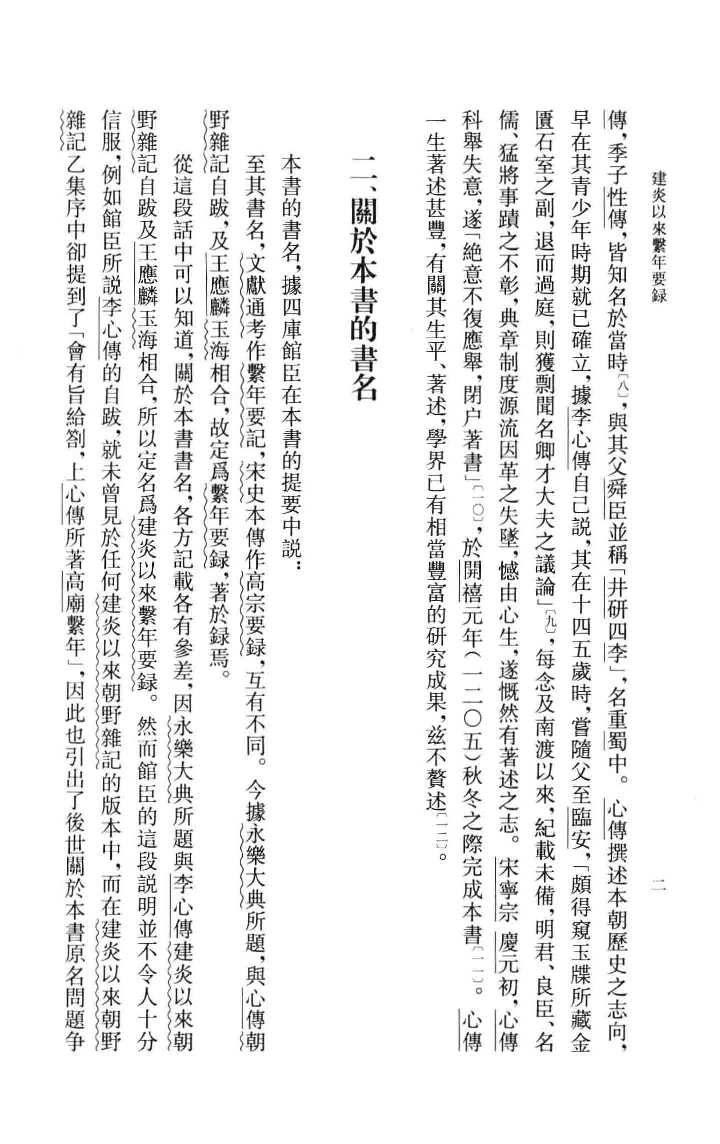 建炎以來繫年要録　二

傳，季子性傳，皆知名於當時〔八〕，與其父舜臣並稱「井研四李」，名重蜀中。心傳撰述本朝歷史之志向，早在其青少年時期就已確立，據李心傳自己説，其在十四五歲時，嘗隨父至臨安，「頗得窺玉牒所藏金匱石室之副，退而過庭，則獲剽聞名卿才大夫之議論」〔九〕，每念及南渡以來，紀載未備，明君、良臣、名儒、猛將事蹟之不彰，典章制度源流因革之失墜，憾由心生，遂慨然有著述之志。宋寧宗慶元初，心傳科舉失意，遂「絶意不復應舉，閉户著書」〔一〇〕，於開禧元年（一二〇五）秋冬之際完成本書〔一一〕。心傳一生著述甚豐，有關其生平、著述，學界已有相當豐富的研究成果，兹不贅述〔一二〕。

二、關於本書的書名

本書的書名，據四庫館臣在本書的提要中説：

至其書名，文獻通考作繫年要記，宋史本傳作高宗要録，互有不同。今據永樂大典所題，與心傳朝野雜記自跋，及王應麟玉海相合，故定爲繫年要録，著於録焉。

從這段話中可以知道，關於本書書名，各方記載各有參差，因永樂大典所題與李心傳建炎以來朝野雜記自跋及王應麟玉海相合，所以定名爲建炎以來繫年要録。然而館臣的這段説明並不令人十分信服，例如館臣所説李心傳的自跋，就未曾見於任何建炎以來朝野雜記的版本中，而在建炎以來朝野雜記乙集序中卻提到了「會有旨給劄，上心傳所著高廟繫年」，因此也引出了後世關於本書原名問題爭